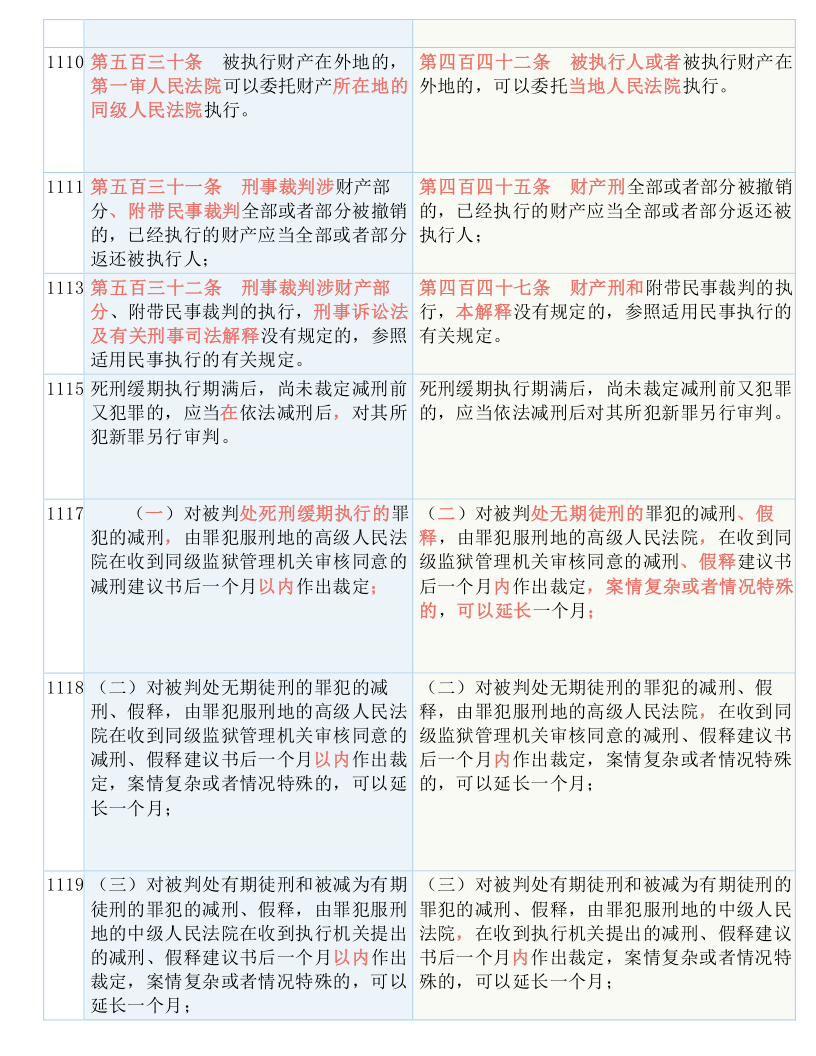 | | | |
|---|---|---|
| 1110 | 第五百三十条　被执行财产在外地的，第一审人民法院可以委托财产所在地的同级人民法院执行。 | 第四百四十二条　被执行人或者被执行财产在外地的，可以委托当地人民法院执行。 |
| 1111 | 第五百三十一条　刑事裁判涉财产部分、附带民事裁判全部或者部分被撤销的，已经执行的财产应当全部或者部分返还被执行人； | 第四百四十五条　财产刑全部或者部分被撤销的，已经执行的财产应当全部或者部分返还被执行人； |
| 1113 | 第五百三十二条　刑事裁判涉财产部分、附带民事裁判的执行，刑事诉讼法及有关刑事司法解释没有规定的，参照适用民事执行的有关规定。 | 第四百四十七条　财产刑和附带民事裁判的执行，本解释没有规定的，参照适用民事执行的有关规定。 |
| 1115 | 死刑缓期执行期满后，尚未裁定减刑前又犯罪的，应当在依法减刑后，对其所犯新罪另行审判。 | 死刑缓期执行期满后，尚未裁定减刑前又犯罪的，应当依法减刑后对其所犯新罪另行审判。 |
| 1117 | （一）对被判处死刑缓期执行的罪犯的减刑，由罪犯服刑地的高级人民法院在收到同级监狱管理机关审核同意的减刑建议书后一个月以内作出裁定； | （二）对被判处无期徒刑的罪犯的减刑、假释，由罪犯服刑地的高级人民法院，在收到同级监狱管理机关审核同意的减刑、假释建议书后一个月内作出裁定，案情复杂或者情况特殊的，可以延长一个月； |
| 1118 | （二）对被判处无期徒刑的罪犯的减刑、假释，由罪犯服刑地的高级人民法院在收到同级监狱管理机关审核同意的减刑、假释建议书后一个月以内作出裁定，案情复杂或者情况特殊的，可以延长一个月； | （二）对被判处无期徒刑的罪犯的减刑、假释，由罪犯服刑地的高级人民法院，在收到同级监狱管理机关审核同意的减刑、假释建议书后一个月内作出裁定，案情复杂或者情况特殊的，可以延长一个月； |
| 1119 | （三）对被判处有期徒刑和被减为有期徒刑的罪犯的减刑、假释，由罪犯服刑地的中级人民法院在收到执行机关提出的减刑、假释建议书后一个月以内作出裁定，案情复杂或者情况特殊的，可以延长一个月； | （三）对被判处有期徒刑和被减为有期徒刑的罪犯的减刑、假释，由罪犯服刑地的中级人民法院，在收到执行机关提出的减刑、假释建议书后一个月内作出裁定，案情复杂或者情况特殊的，可以延长一个月； |